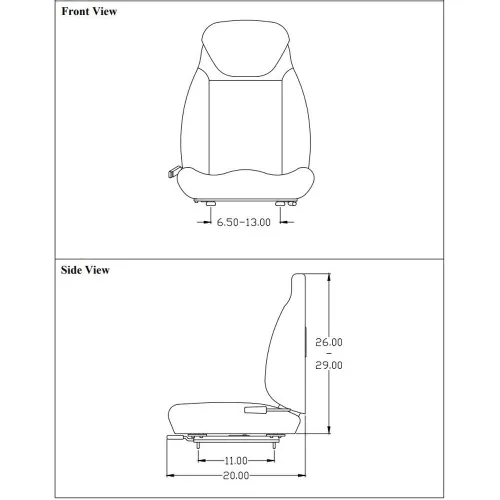 Front View

6.50-13.00

Side View

26.00
-
29.00

11.00

20.00